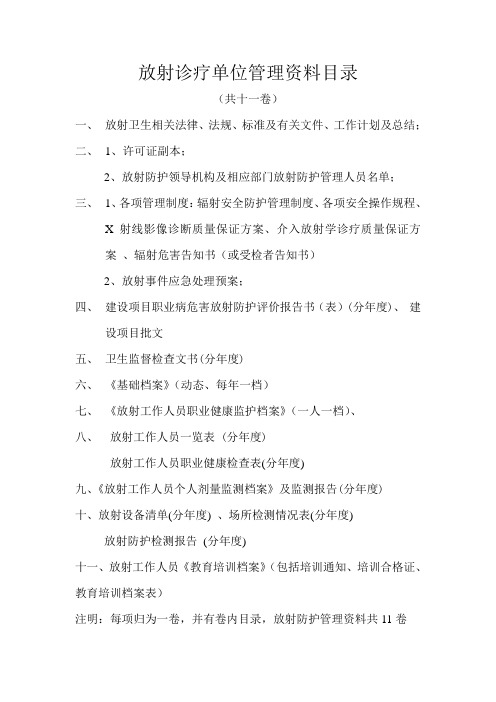 放射诊疗单位管理资料目录

（共十一卷）

一、 放射卫生相关法律、法规、标准及有关文件、工作计划及总结；

二、 1、许可证副本；

2、放射防护领导机构及相应部门放射防护管理人员名单；

三、 1、各项管理制度：辐射安全防护管理制度、各项安全操作规程、X 射线影像诊断质量保证方案、介入放射学诊疗质量保证方案 、辐射危害告知书（或受检者告知书）

2、放射事件应急处理预案；

四、 建设项目职业病危害放射防护评价报告书（表）(分年度)、 建设项目批文

五、 卫生监督检查文书(分年度)

六、 《基础档案》(动态、每年一档)

七、 《放射工作人员职业健康监护档案》(一人一档)、

八、 放射工作人员一览表 (分年度)

放射工作人员职业健康检查表(分年度)

九、《放射工作人员个人剂量监测档案》及监测报告(分年度)

十、放射设备清单(分年度) 、场所检测情况表(分年度)

放射防护检测报告 (分年度)

十一、放射工作人员《教育培训档案》(包括培训通知、培训合格证、教育培训档案表)

注明：每项归为一卷，并有卷内目录，放射防护管理资料共 11 卷